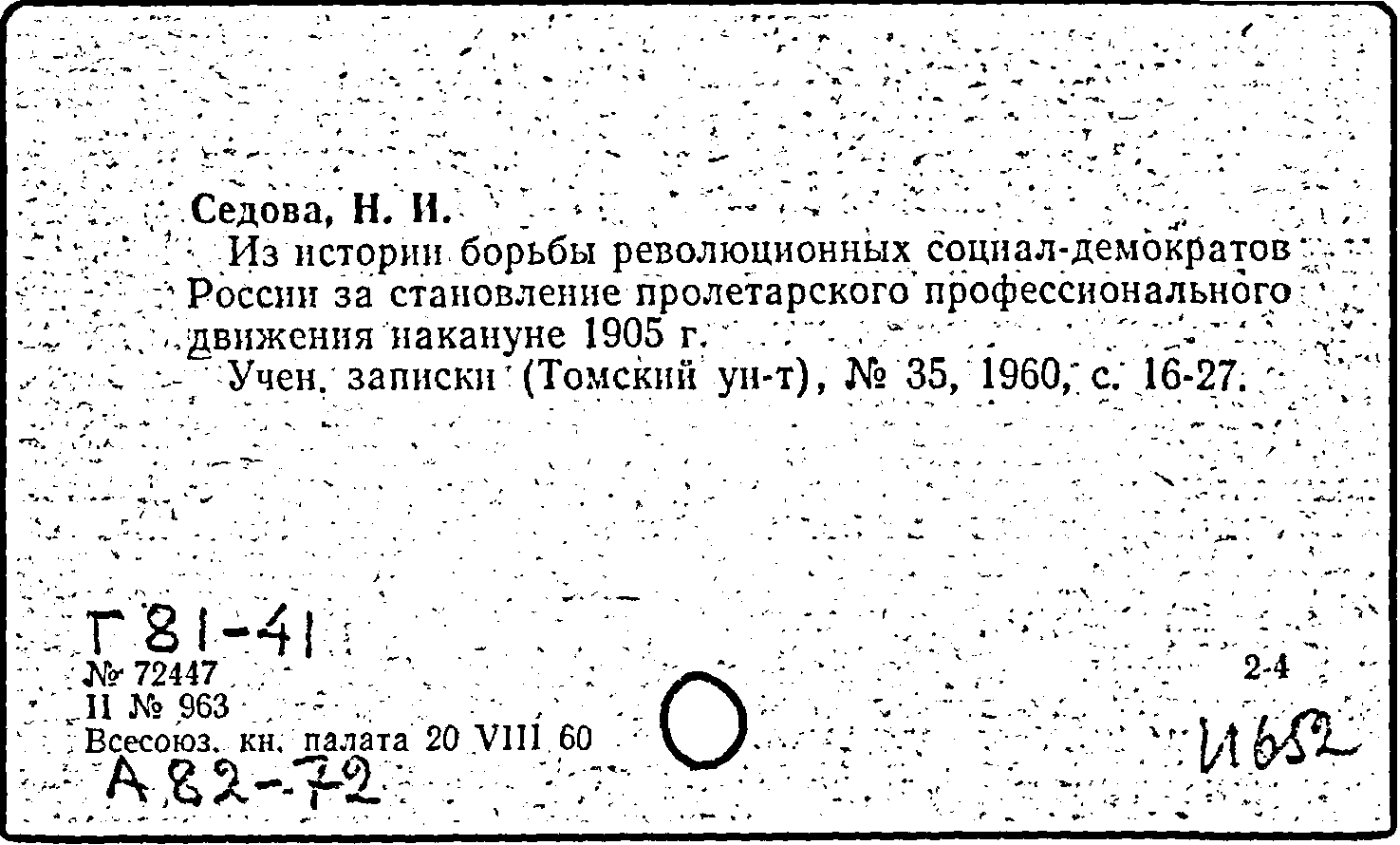 Седова, Н. И.

Из истории борьбы революционных социал-демократов России за становление пролетарского профессионального движения накануне 1905 г.

Учен. записки (Томский ун-т), № 35, 1960, с. 16-27.

Г 81-41
№ 72447
II № 963
Всесоюз. кн. палата 20 VIII 60
А 82-72

2-4
И652